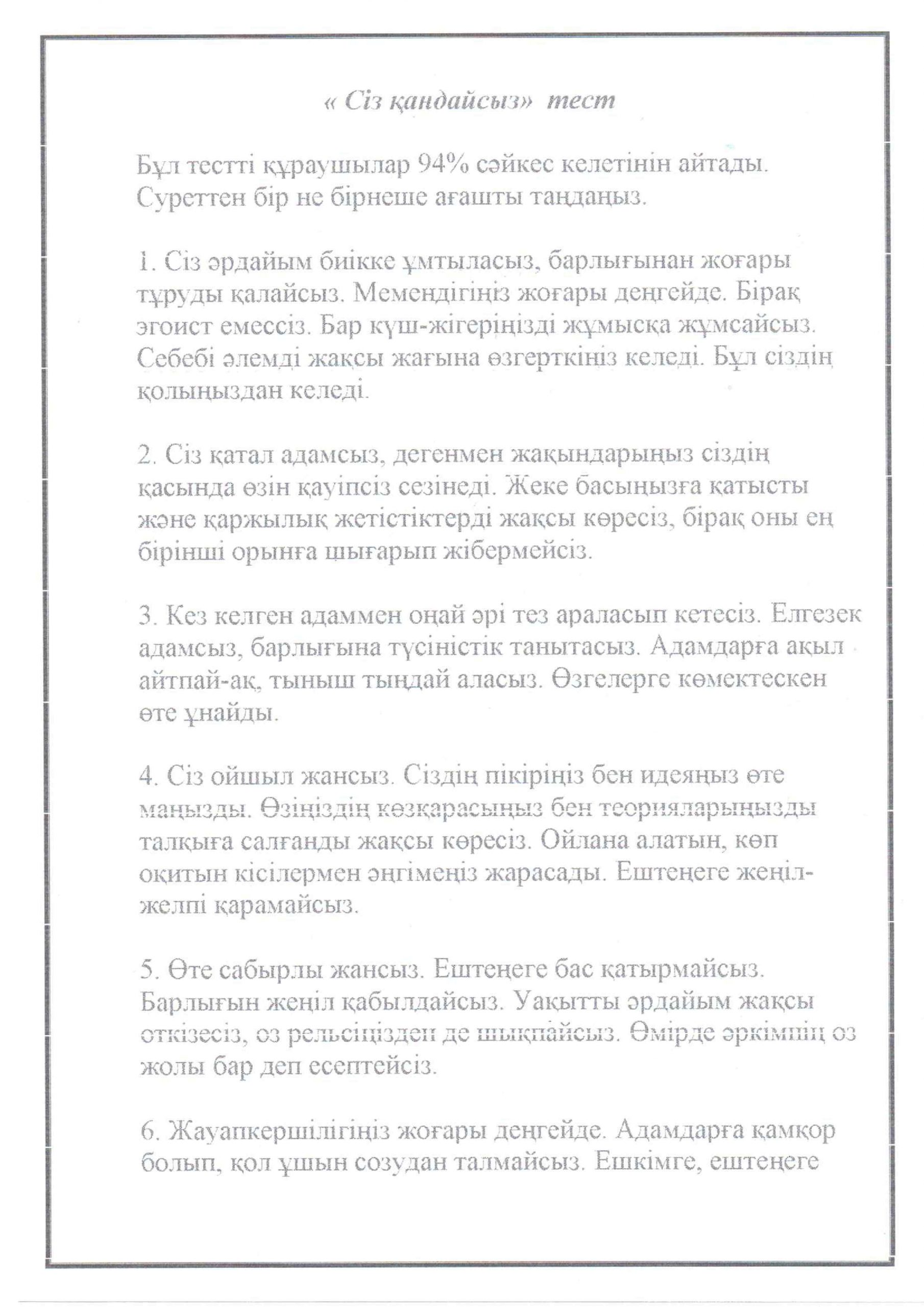 « Сіз қандайсыз» тест

Бұл тестті құраушылар 94% сәйкес келетінін айтады. Суреттен бір не бірнеше ағашты таңдаңыз.

1. Сіз әрдайым биікке ұмтыласыз, барлығынан жоғары тұруды қалайсыз. Мемендігіңіз жоғары деңгейде. Бірақ эгоист емессіз. Бар күш-жігеріңізді жұмысқа жұмсайсыз. Себебі әлемді жақсы жағына өзгерткіңіз келеді. Бұл сіздің қолыңыздан келеді.

2. Сіз қатал адамсыз, дегенмен жақындарыңыз сіздің қасында өзін қауіпсіз сезінеді. Жеке басыңызға қатысты және қаржылық жетістіктерді жақсы көресіз, бірақ оны ең бірінші орынға шығарып жібермейсіз.

3. Кез келген адаммен оңай әрі тез араласып кетесіз. Елгезек адамсыз, барлығына түсіністік танытасыз. Адамдарға ақыл айтпай-ақ, тыныш тыңдай аласыз. Өзгелерге көмектескен өте ұнайды.

4. Сіз ойшыл жансыз. Сіздің пікіріңіз бен идеяңыз өте маңызды. Өзіңіздің көзқарасыңыз бен теорияларыңызды талқыға салғанды жақсы көресіз. Ойлана алатын, көп оқитын кісілермен әңгімеңіз жарасады. Ештеңеге жеңіл-желпі қарамайсыз.

5. Өте сабырлы жансыз. Ештеңеге бас қатырмайсыз. Барлығын жеңіл қабылдайсыз. Уақытты әрдайым жақсы өткізесіз, өз рельсіңізден де шықпайсыз. Өмірде әркімнің өз жолы бар деп есептейсіз.

6. Жауапкершілігіңіз жоғары деңгейде. Адамдарға қамқор болып, қол ұшын созудан талмайсыз. Ешкімге, ештеңеге